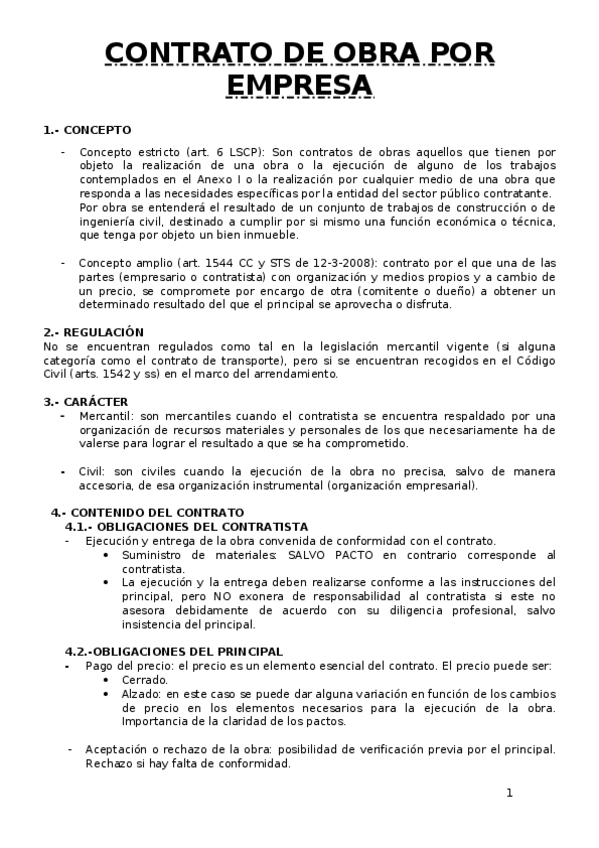 CONTRATO DE OBRA POR EMPRESA

1.- CONCEPTO

- Concepto estricto (art. 6 LSCP): Son contratos de obras aquellos que tienen por objeto la realización de una obra o la ejecución de alguno de los trabajos contemplados en el Anexo I o la realización por cualquier medio de una obra que responda a las necesidades específicas por la entidad del sector público contratante. Por obra se entenderá el resultado de un conjunto de trabajos de construcción o de ingeniería civil, destinado a cumplir por si mismo una función económica o técnica, que tenga por objeto un bien inmueble.

- Concepto amplio (art. 1544 CC y STS de 12-3-2008): contrato por el que una de las partes (empresario o contratista) con organización y medios propios y a cambio de un precio, se compromete por encargo de otra (comitente o dueño) a obtener un determinado resultado del que el principal se aprovecha o disfruta.

2.- REGULACIÓN
No se encuentran regulados como tal en la legislación mercantil vigente (si alguna categoría como el contrato de transporte), pero si se encuentran recogidos en el Código Civil (arts. 1542 y ss) en el marco del arrendamiento.

3.- CARÁCTER
- Mercantil: son mercantiles cuando el contratista se encuentra respaldado por una organización de recursos materiales y personales de los que necesariamente ha de valerse para lograr el resultado a que se ha comprometido.

- Civil: son civiles cuando la ejecución de la obra no precisa, salvo de manera accesoria, de esa organización instrumental (organización empresarial).

4.- CONTENIDO DEL CONTRATO
4.1.- OBLIGACIONES DEL CONTRATISTA
- Ejecución y entrega de la obra convenida de conformidad con el contrato.
  • Suministro de materiales: SALVO PACTO en contrario corresponde al contratista.
  • La ejecución y la entrega deben realizarse conforme a las instrucciones del principal, pero NO exonera de responsabilidad al contratista si este no asesora debidamente de acuerdo con su diligencia profesional, salvo insistencia del principal.

4.2.-OBLIGACIONES DEL PRINCIPAL
- Pago del precio: el precio es un elemento esencial del contrato. El precio puede ser:
  • Cerrado.
  • Alzado: en este caso se puede dar alguna variación en función de los cambios de precio en los elementos necesarios para la ejecución de la obra. Importancia de la claridad de los pactos.

- Aceptación o rechazo de la obra: posibilidad de verificación previa por el principal. Rechazo si hay falta de conformidad.

1